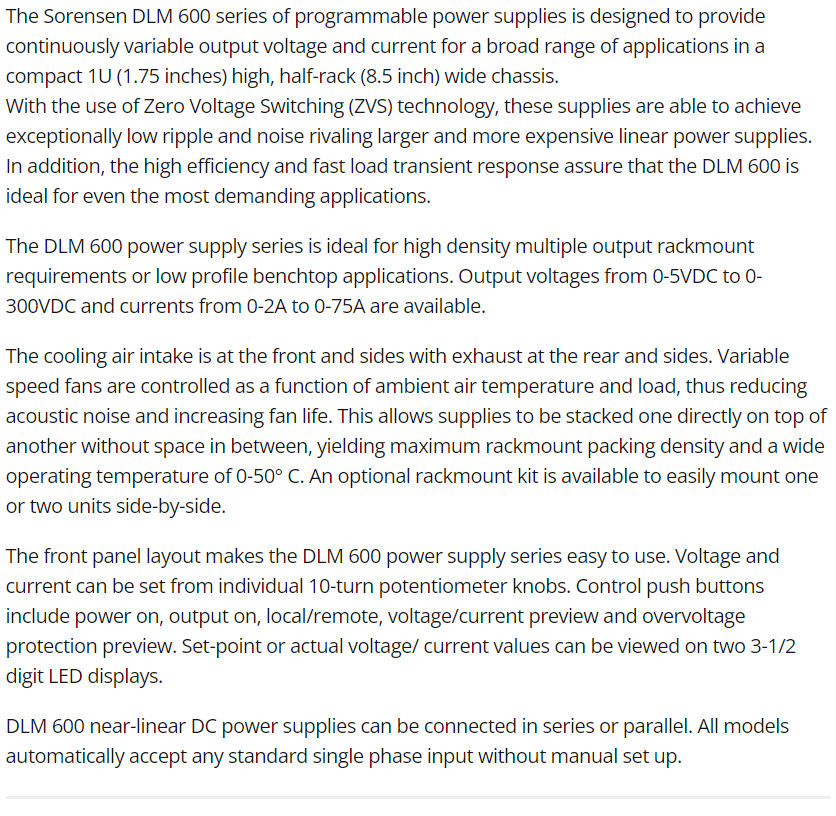 The Sorensen DLM 600 series of programmable power supplies is designed to provide continuously variable output voltage and current for a broad range of applications in a compact 1U (1.75 inches) high, half-rack (8.5 inch) wide chassis.
With the use of Zero Voltage Switching (ZVS) technology, these supplies are able to achieve exceptionally low ripple and noise rivaling larger and more expensive linear power supplies. In addition, the high efficiency and fast load transient response assure that the DLM 600 is ideal for even the most demanding applications.

The DLM 600 power supply series is ideal for high density multiple output rackmount requirements or low profile benchtop applications. Output voltages from 0-5VDC to 0-300VDC and currents from 0-2A to 0-75A are available.

The cooling air intake is at the front and sides with exhaust at the rear and sides. Variable speed fans are controlled as a function of ambient air temperature and load, thus reducing acoustic noise and increasing fan life. This allows supplies to be stacked one directly on top of another without space in between, yielding maximum rackmount packing density and a wide operating temperature of 0-50° C. An optional rackmount kit is available to easily mount one or two units side-by-side.

The front panel layout makes the DLM 600 power supply series easy to use. Voltage and current can be set from individual 10-turn potentiometer knobs. Control push buttons include power on, output on, local/remote, voltage/current preview and overvoltage protection preview. Set-point or actual voltage/ current values can be viewed on two 3-1/2 digit LED displays.

DLM 600 near-linear DC power supplies can be connected in series or parallel. All models automatically accept any standard single phase input without manual set up.